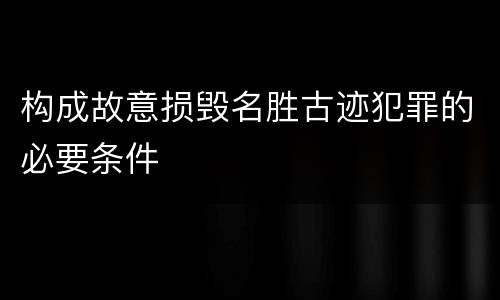 构成故意损毁名胜古迹犯罪的必要条件